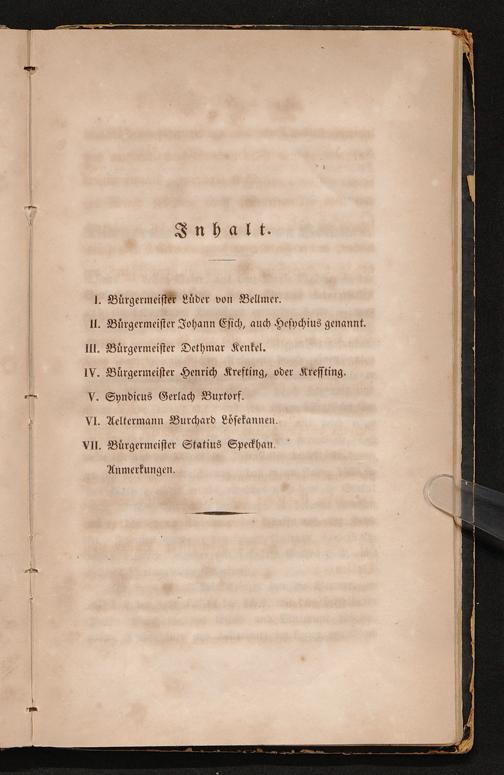 Inhalt.

I. Bürgermeister Lüder von Bellmer.

II. Bürgermeister Johann Esich, auch Hesychius genannt.

III. Bürgermeister Dethmar Kenkel.

IV. Bürgermeister Henrich Krefting, oder Kreffting.

V. Syndicus Gerlach Buxtorf.

VI. Aeltermann Burchard Lösekannen.

VII. Bürgermeister Statius Speckhan.

Anmerkungen.